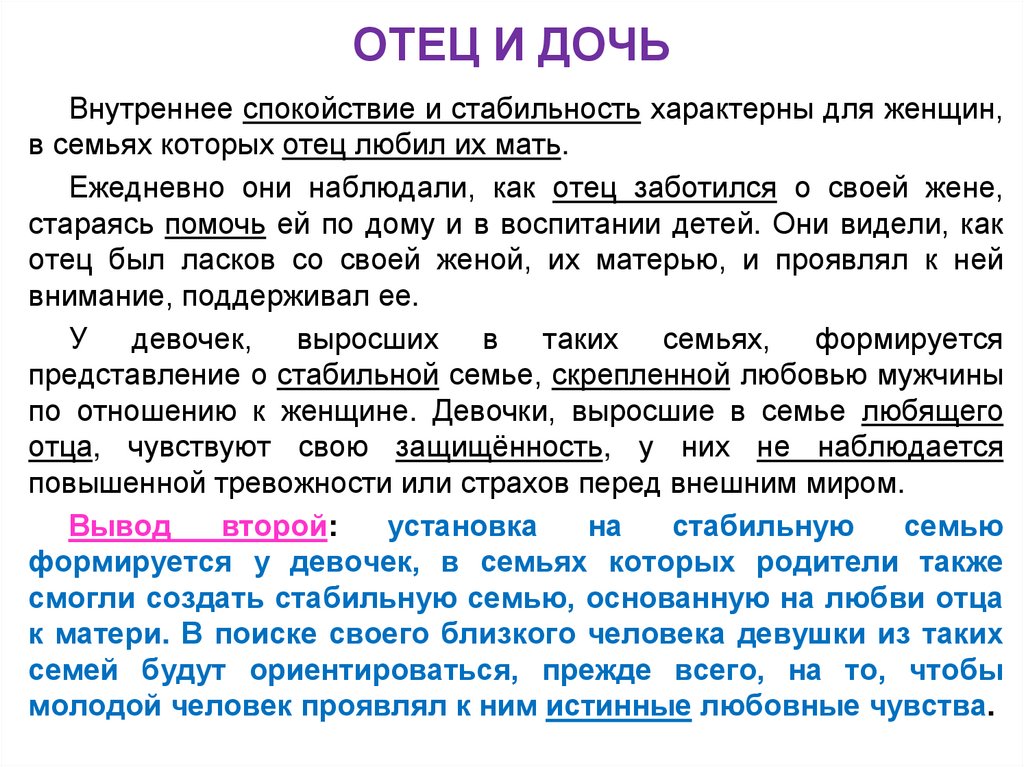 ОТЕЦ И ДОЧЬ

Внутреннее спокойствие и стабильность характерны для женщин, в семьях которых отец любил их мать.

Ежедневно они наблюдали, как отец заботился о своей жене, стараясь помочь ей по дому и в воспитании детей. Они видели, как отец был ласков со своей женой, их матерью, и проявлял к ней внимание, поддерживал ее.

У девочек, выросших в таких семьях, формируется представление о стабильной семье, скрепленной любовью мужчины по отношению к женщине. Девочки, выросшие в семье любящего отца, чувствуют свою защищённость, у них не наблюдается повышенной тревожности или страхов перед внешним миром.

Вывод второй: установка на стабильную семью формируется у девочек, в семьях которых родители также смогли создать стабильную семью, основанную на любви отца к матери. В поиске своего близкого человека девушки из таких семей будут ориентироваться, прежде всего, на то, чтобы молодой человек проявлял к ним истинные любовные чувства.